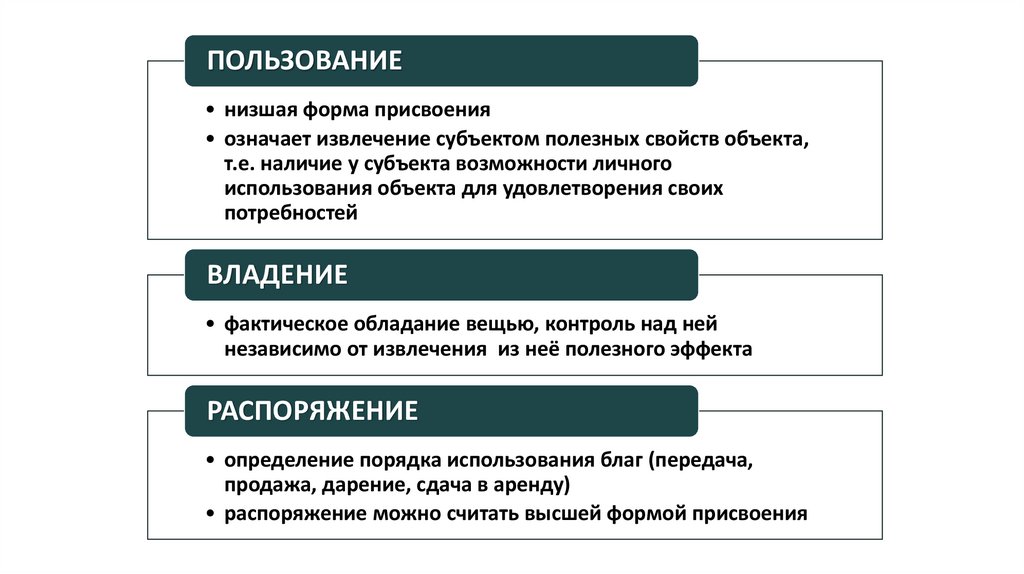 ПОЛЬЗОВАНИЕ

• низшая форма присвоения
• означает извлечение субъектом полезных свойств объекта, т.е. наличие у субъекта возможности личного использования объекта для удовлетворения своих потребностей

ВЛАДЕНИЕ

• фактическое обладание вещью, контроль над ней независимо от извлечения из неё полезного эффекта

РАСПОРЯЖЕНИЕ

• определение порядка использования благ (передача, продажа, дарение, сдача в аренду)
• распоряжение можно считать высшей формой присвоения